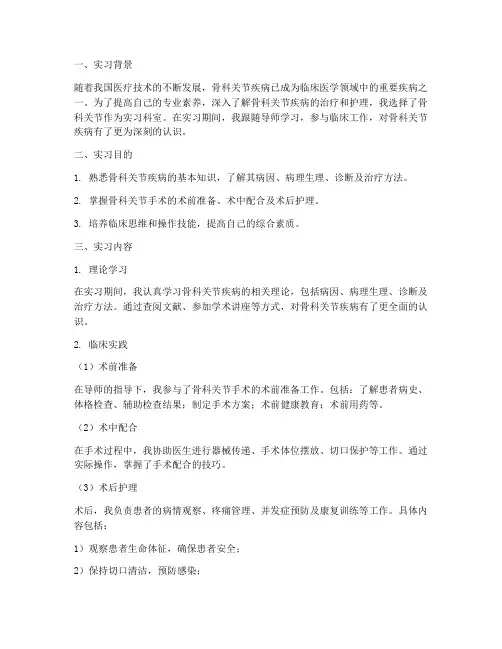 一、实习背景

随着我国医疗技术的不断发展，骨科关节疾病已成为临床医学领域中的重要疾病之一。为了提高自己的专业素养，深入了解骨科关节疾病的治疗和护理，我选择了骨科关节作为实习科室。在实习期间，我跟随导师学习，参与临床工作，对骨科关节疾病有了更为深刻的认识。

二、实习目的

1. 熟悉骨科关节疾病的基本知识，了解其病因、病理生理、诊断及治疗方法。

2. 掌握骨科关节手术的术前准备、术中配合及术后护理。

3. 培养临床思维和操作技能，提高自己的综合素质。

三、实习内容

1. 理论学习

在实习期间，我认真学习骨科关节疾病的相关理论，包括病因、病理生理、诊断及治疗方法。通过查阅文献、参加学术讲座等方式，对骨科关节疾病有了更全面的认识。

2. 临床实践

（1）术前准备

在导师的指导下，我参与了骨科关节手术的术前准备工作。包括：了解患者病史、体格检查、辅助检查结果；制定手术方案；术前健康教育；术前用药等。

（2）术中配合

在手术过程中，我协助医生进行器械传递、手术体位摆放、切口保护等工作。通过实际操作，掌握了手术配合的技巧。

（3）术后护理

术后，我负责患者的病情观察、疼痛管理、并发症预防及康复训练等工作。具体内容包括：

1）观察患者生命体征，确保患者安全；

2）保持切口清洁，预防感染；